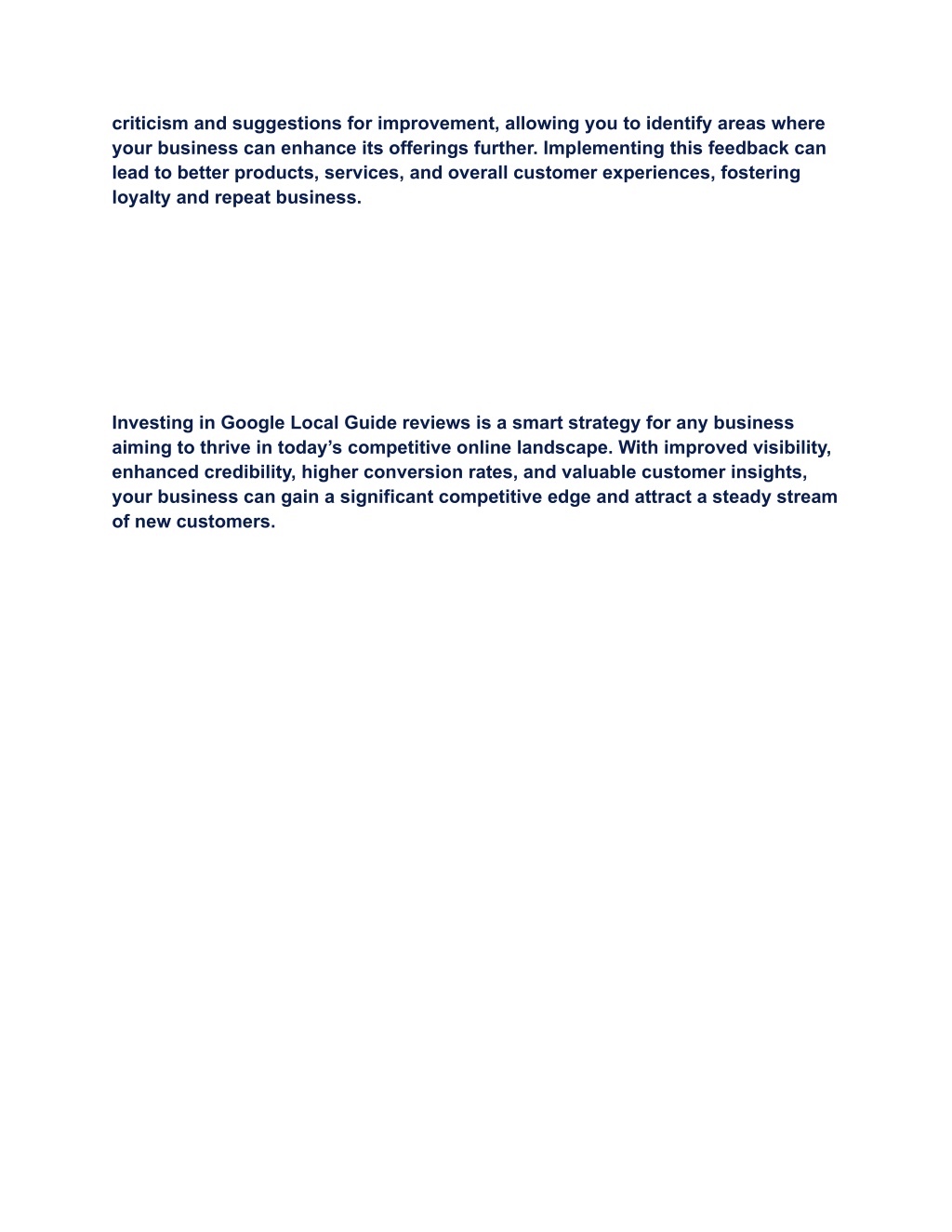 criticism and suggestions for improvement, allowing you to identify areas where your business can enhance its offerings further. Implementing this feedback can lead to better products, services, and overall customer experiences, fostering loyalty and repeat business.

Investing in Google Local Guide reviews is a smart strategy for any business aiming to thrive in today’s competitive online landscape. With improved visibility, enhanced credibility, higher conversion rates, and valuable customer insights, your business can gain a significant competitive edge and attract a steady stream of new customers.